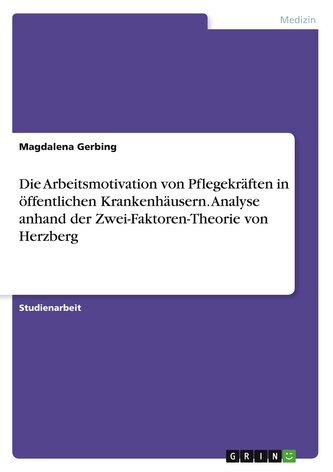 Medizin

Magdalena Gerbing

Die Arbeitsmotivation von Pflegekräften in öffentlichen Krankenhäusern. Analyse anhand der Zwei-Faktoren-Theorie von Herzberg

Studienarbeit

GRIN